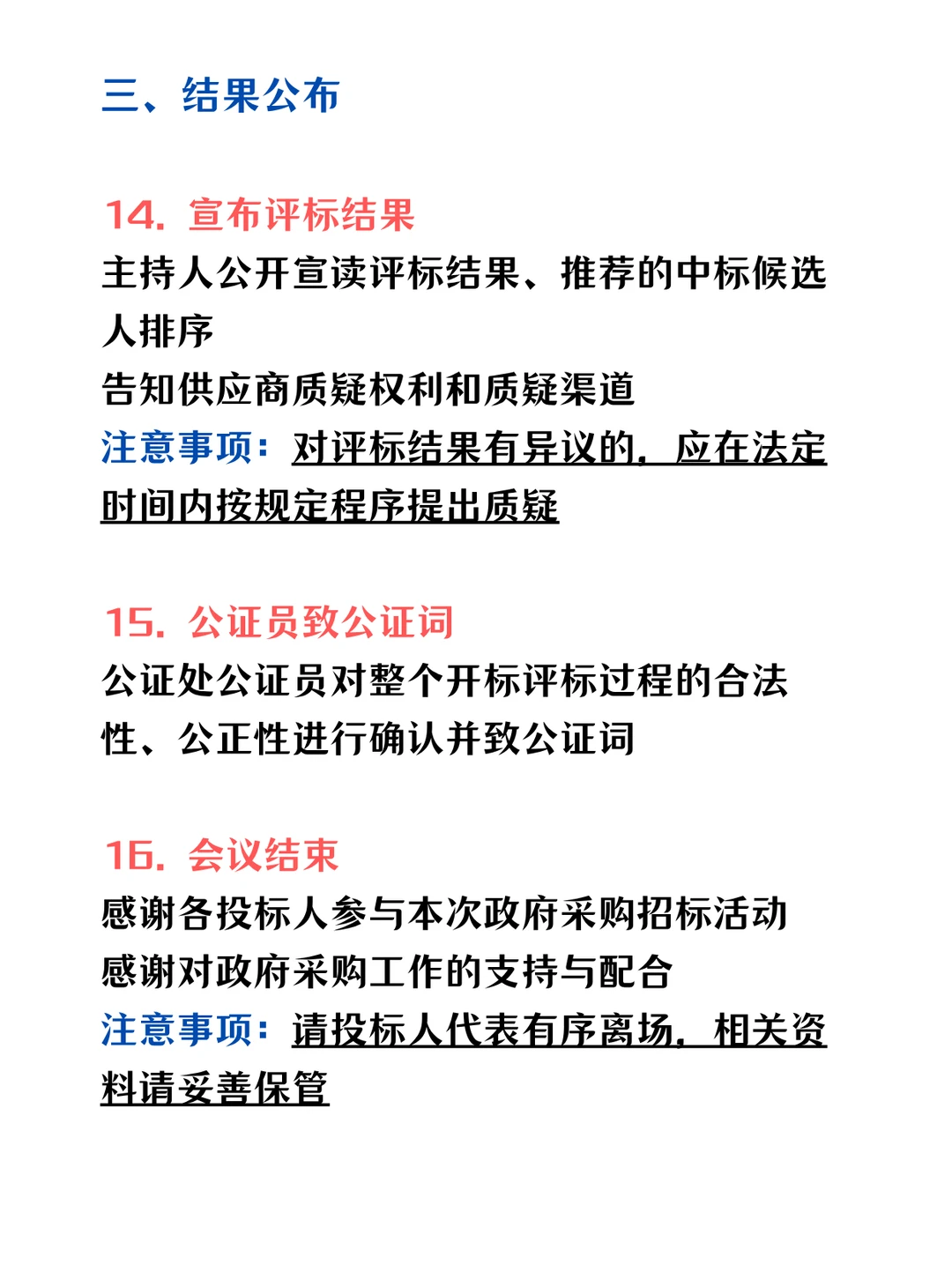 三、结果公布

14. 宣布评标结果
主持人公开宣读评标结果、推荐的中标候选人排序
告知供应商质疑权利和质疑渠道
注意事项：对评标结果有异议的，应在法定时间内按规定程序提出质疑

15. 公证员致公证词
公证处公证员对整个开标评标过程的合法性、公正性进行确认并致公证词

16. 会议结束
感谢各投标人参与本次政府采购招标活动
感谢对政府采购工作的支持与配合
注意事项：请投标人代表有序离场，相关资料请妥善保管